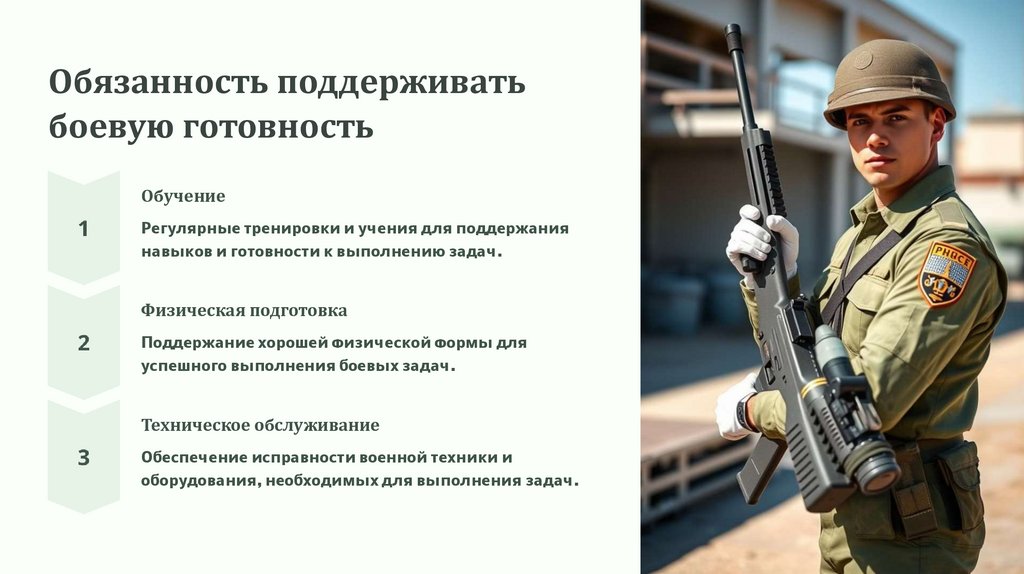 Обязанность поддерживать боевую готовность

1

Обучение

Регулярные тренировки и учения для поддержания навыков и готовности к выполнению задач.

2

Физическая подготовка

Поддержание хорошей физической формы для успешного выполнения боевых задач.

3

Техническое обслуживание

Обеспечение исправности военной техники и оборудования, необходимых для выполнения задач.